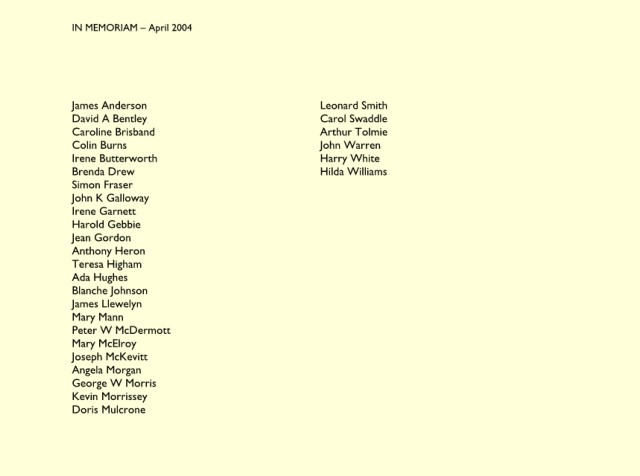 IN MEMORIAM – April 2004

James Anderson
David A Bentley
Caroline Brisband
Colin Burns
Irene Butterworth
Brenda Drew
Simon Fraser
John K Galloway
Irene Garnett
Harold Gebbie
Jean Gordon
Anthony Heron
Teresa Higham
Ada Hughes
Blanche Johnson
James Llewelyn
Mary Mann
Peter W McDermott
Mary McElroy
Joseph McKevitt
Angela Morgan
George W Morris
Kevin Morrissey
Doris Mulcrone

Leonard Smith
Carol Swaddle
Arthur Tolmie
John Warren
Harry White
Hilda Williams